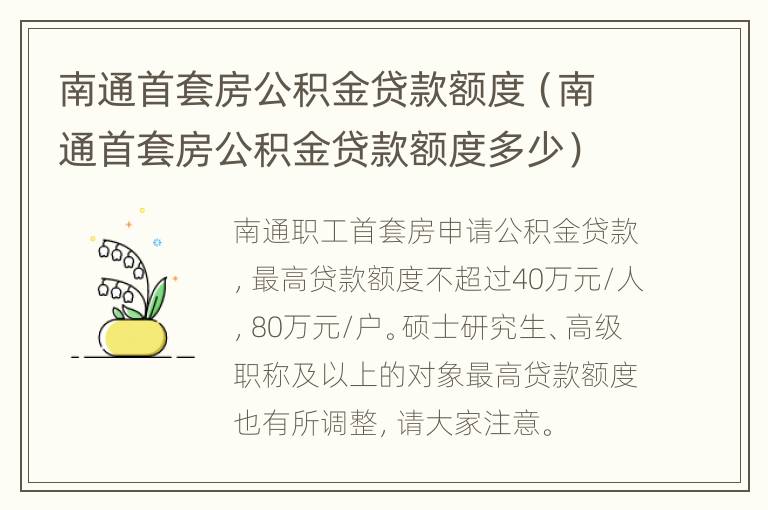 南通首套房公积金贷款额度（南通首套房公积金贷款额度多少）

南通职工首套房申请公积金贷款，最高贷款额度不超过40万元/人，80万元/户。硕士研究生、高级职称及以上的对象最高贷款额度也有所调整，请大家注意。